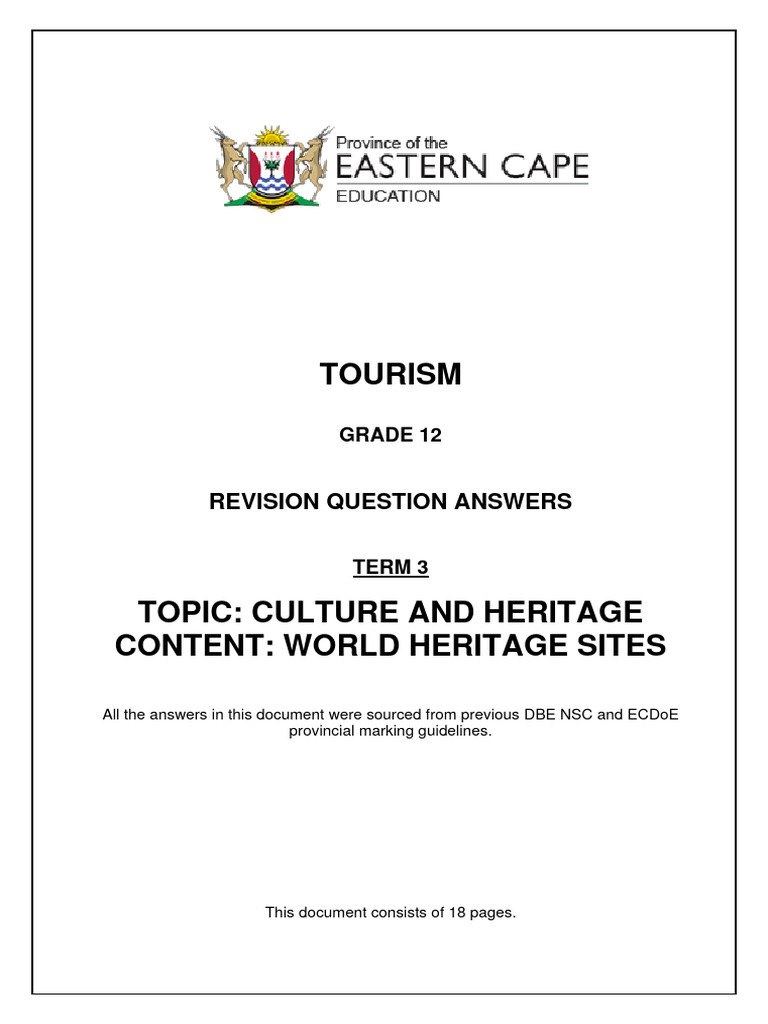 Province of the
EASTERN CAPE
EDUCATION

TOURISM

GRADE 12

REVISION QUESTION ANSWERS

TERM 3

TOPIC: CULTURE AND HERITAGE
CONTENT: WORLD HERITAGE SITES

All the answers in this document were sourced from previous DBE NSC and ECDoE provincial marking guidelines.

This document consists of 18 pages.